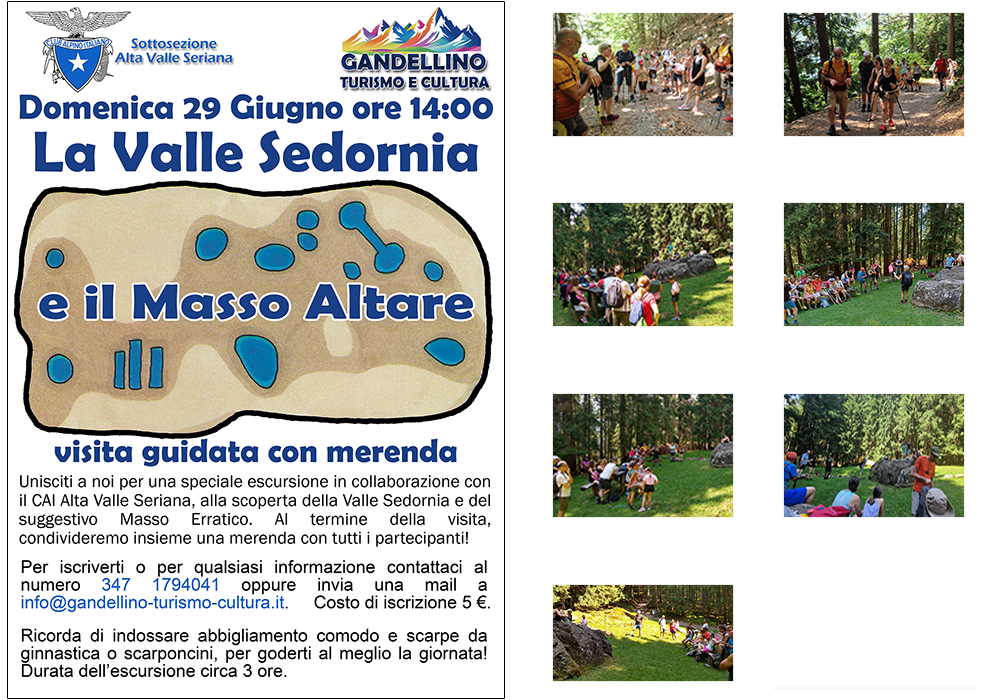 CLUB ALPINO ITALIANO

Sottosezione Alta Valle Seriana

GANDELLINO TURISMO E CULTURA

Domenica 29 Giugno ore 14:00

La Valle Sedornia

e il Masso Altare

visita guidata con merenda

Unisciti a noi per una speciale escursione in collaborazione con il CAI Alta Valle Seriana, alla scoperta della Valle Sedornia e del suggestivo Masso Erratico. Al termine della visita, condivideremo insieme una merenda con tutti i partecipanti!

Per iscriverti o per qualsiasi informazione contattaci al numero 347 1794041 oppure invia una mail a info@gandellino-turismo-cultura.it. Costo di iscrizione 5 €.

Ricorda di indossare abbigliamento comodo e scarpe da ginnastica o scarponcini, per goderti al meglio la giornata! Durata dell'escursione circa 3 ore.